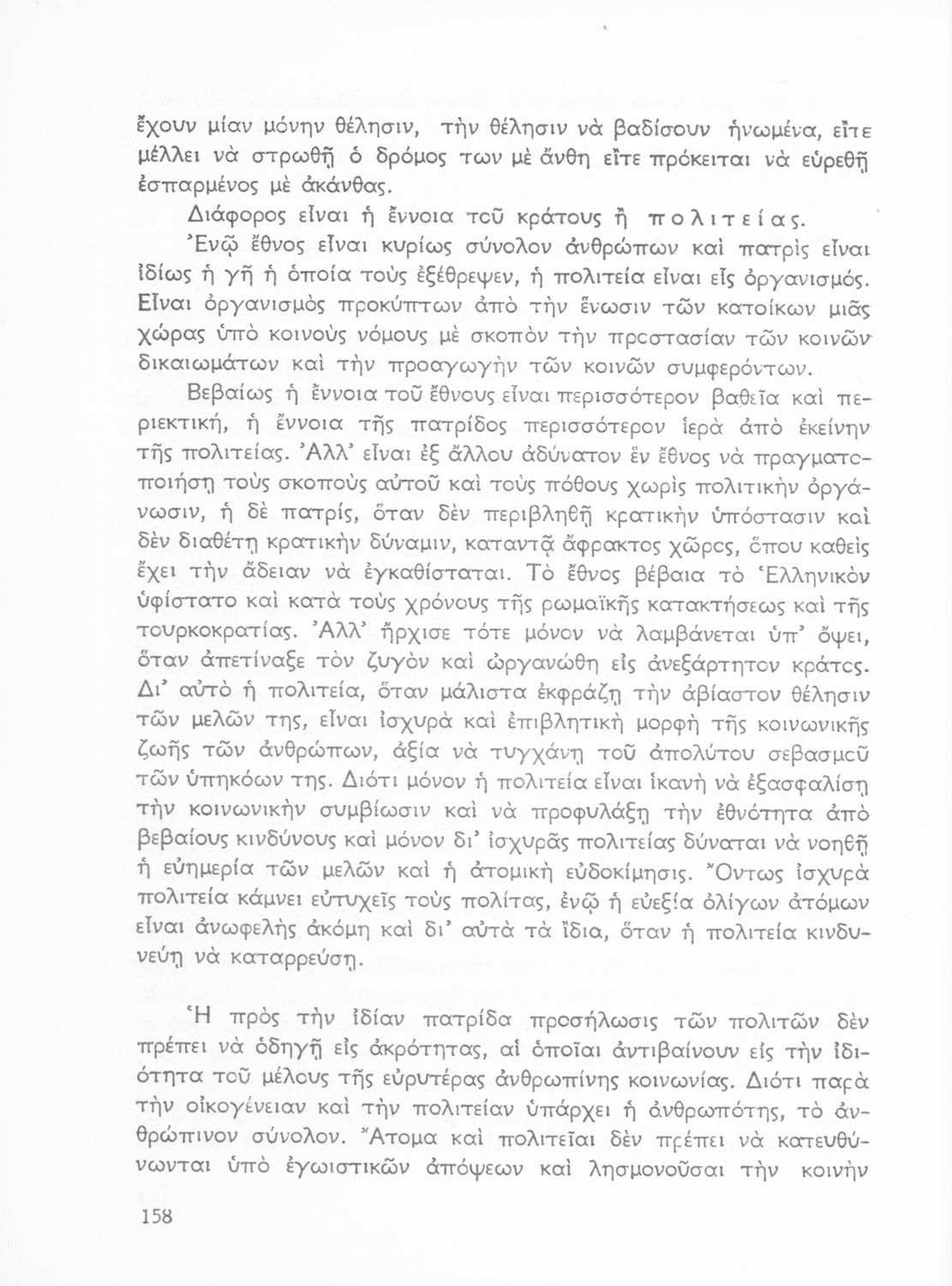 ἔχουν μίαν μόνην θέλησιν, τὴν θέλησιν νὰ βαδίσουν ἡνωμένα, εἴτε μέλλει νὰ στρωθῇ ὁ δρόμος των μὲ ἄνθη εἴτε πρόκειται νὰ εὑρεθῇ ἐσπαρμένος μὲ ἀκάνθας.

Διάφορος εἶναι ἡ ἔννοια τοῦ κράτους ἢ πολιτείας.

Ἐνῷ ἔθνος εἶναι κυρίως σύνολον ἀνθρώπων καὶ πατρὶς εἶναι ἰδίως ἡ γῆ ἡ ὁποία τοὺς ἐξέθρεψεν, ἡ πολιτεία εἶναι εἷς ὀργανισμός. Εἶναι ὀργανισμὸς προκύπτων ἀπὸ τὴν ἕνωσιν τῶν κατοίκων μιᾶς χώρας ὑπὸ κοινοὺς νόμους μὲ σκοπὸν τὴν προστασίαν τῶν κοινῶν δικαιωμάτων καὶ τὴν προαγωγὴν τῶν κοινῶν συμφερόντων.

Βεβαίως ἡ ἔννοια τοῦ ἔθνους εἶναι περισσότερον βαθεῖα καὶ περιεκτική, ἡ ἔννοια τῆς πατρίδος περισσότερον ἱερὰ ἀπὸ ἐκείνην τῆς πολιτείας. Ἀλλ' εἶναι ἐξ ἄλλου ἀδύνατον ἓν ἔθνος νὰ πραγματοποιήσῃ τοὺς σκοποὺς αὐτοῦ καὶ τοὺς πόθους χωρὶς πολιτικὴν ὀργάνωσιν, ἡ δὲ πατρίς, ὅταν δὲν περιβληθῇ κρατικὴν ὑπόστασιν καὶ δὲν διαθέτῃ κρατικὴν δύναμιν, καταντᾷ ἄφρακτος χῶρος, ὅπου καθεὶς ἔχει τὴν ἄδειαν νὰ ἐγκαθίσταται. Τὸ ἔθνος βέβαια τὸ Ἑλληνικὸν ὑφίστατο καὶ κατὰ τοὺς χρόνους τῆς ρωμαϊκῆς κατακτήσεως καὶ τῆς τουρκοκρατίας. Ἀλλ' ἤρχισε τότε μόνον νὰ λαμβάνεται ὑπ' ὄψει, ὅταν ἀπετίναξε τὸν ζυγὸν καὶ ὠργανώθη εἰς ἀνεξάρτητον κράτος. Δι' αὐτὸ ἡ πολιτεία, ὅταν μάλιστα ἐκφράζῃ τὴν ἀβίαστον θέλησιν τῶν μελῶν της, εἶναι ἰσχυρὰ καὶ ἐπιβλητικὴ μορφὴ τῆς κοινωνικῆς ζωῆς τῶν ἀνθρώπων, ἀξία νὰ τυγχάνῃ τοῦ ἀπολύτου σεβασμοῦ τῶν ὑπηκόων της. Διότι μόνον ἡ πολιτεία εἶναι ἱκανὴ νὰ ἐξασφαλίσῃ τὴν κοινωνικὴν συμβίωσιν καὶ νὰ προφυλάξῃ τὴν ἐθνότητα ἀπὸ βεβαίους κινδύνους καὶ μόνον δι' ἰσχυρᾶς πολιτείας δύναται νὰ νοηθῇ ἡ εὐημερία τῶν μελῶν καὶ ἡ ἀτομικὴ εὐδοκίμησις. Ὄντως ἰσχυρὰ πολιτεία κάμνει εὐτυχεῖς τοὺς πολίτας, ἐνῷ ἡ εὐεξία ὀλίγων ἀτόμων εἶναι ἀνωφελὴς ἀκόμη καὶ δι' αὐτὰ τὰ ἴδια, ὅταν ἡ πολιτεία κινδυνεύῃ νὰ καταρρεύσῃ.

Ἡ πρὸς τὴν ἰδίαν πατρίδα προσήλωσις τῶν πολιτῶν δὲν πρέπει νὰ ὁδηγῇ εἰς ἀκρότητας, αἱ ὁποῖαι ἀντιβαίνουν εἰς τὴν ἰδιότητα τοῦ μέλους τῆς εὐρυτέρας ἀνθρωπίνης κοινωνίας. Διότι παρὰ τὴν οἰκογένειαν καὶ τὴν πολιτείαν ὑπάρχει ἡ ἀνθρωπότης, τὸ ἀνθρώπινον σύνολον. Ἄτομα καὶ πολιτεῖαι δὲν πρέπει νὰ κατευθύνωνται ὑπὸ ἐγωιστικῶν ἀπόψεων καὶ λησμονοῦσαι τὴν κοινὴν

158